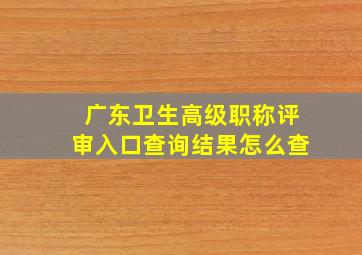 广东卫生高级职称评审入口查询结果怎么查